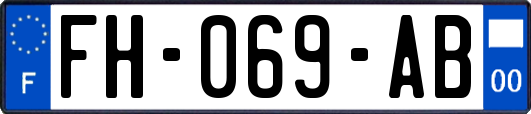 F

FH-069-AB

00